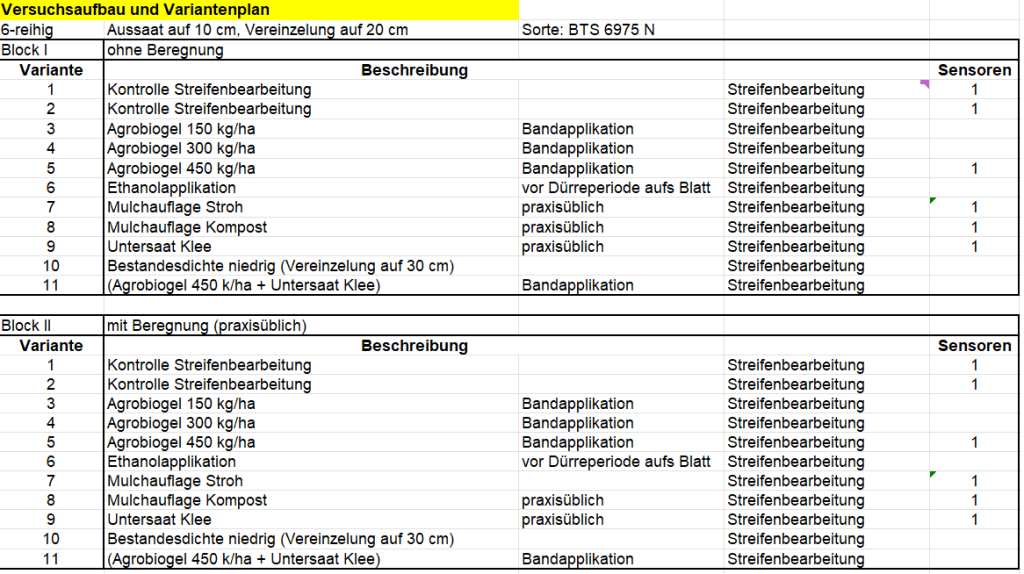 Versuchsaufbau und Variantenplan

| 6-reihig | Aussaat auf 10 cm, Vereinzelung auf 20 cm | Sorte: BTS 6975 N | | |
|---|---|---|---|---|
| Block I | ohne Beregnung | | | |
| Variante | Beschreibung | | | Sensoren |
| 1 | Kontrolle Streifenbearbeitung | | Streifenbearbeitung | 1 |
| 2 | Kontrolle Streifenbearbeitung | | Streifenbearbeitung | 1 |
| 3 | Agrobiogel 150 kg/ha | Bandapplikation | Streifenbearbeitung | |
| 4 | Agrobiogel 300 kg/ha | Bandapplikation | Streifenbearbeitung | |
| 5 | Agrobiogel 450 kg/ha | Bandapplikation | Streifenbearbeitung | 1 |
| 6 | Ethanolapplikation | vor Dürreperiode aufs Blatt | Streifenbearbeitung | |
| 7 | Mulchauflage Stroh | praxisüblich | Streifenbearbeitung | 1 |
| 8 | Mulchauflage Kompost | praxisüblich | Streifenbearbeitung | 1 |
| 9 | Untersaat Klee | praxisüblich | Streifenbearbeitung | 1 |
| 10 | Bestandesdichte niedrig (Vereinzelung auf 30 cm) | | Streifenbearbeitung | |
| 11 | (Agrobiogel 450 k/ha + Untersaat Klee) | Bandapplikation | Streifenbearbeitung | |

| Block II | mit Beregnung (praxisüblich) | | | |
|---|---|---|---|---|
| Variante | Beschreibung | | | Sensoren |
| 1 | Kontrolle Streifenbearbeitung | | Streifenbearbeitung | 1 |
| 2 | Kontrolle Streifenbearbeitung | | Streifenbearbeitung | 1 |
| 3 | Agrobiogel 150 kg/ha | Bandapplikation | Streifenbearbeitung | |
| 4 | Agrobiogel 300 kg/ha | Bandapplikation | Streifenbearbeitung | |
| 5 | Agrobiogel 450 kg/ha | Bandapplikation | Streifenbearbeitung | 1 |
| 6 | Ethanolapplikation | vor Dürreperiode aufs Blatt | Streifenbearbeitung | |
| 7 | Mulchauflage Stroh | | Streifenbearbeitung | 1 |
| 8 | Mulchauflage Kompost | praxisüblich | Streifenbearbeitung | 1 |
| 9 | Untersaat Klee | praxisüblich | Streifenbearbeitung | 1 |
| 10 | Bestandesdichte niedrig (Vereinzelung auf 30 cm) | | Streifenbearbeitung | |
| 11 | (Agrobiogel 450 k/ha + Untersaat Klee) | Bandapplikation | Streifenbearbeitung | |